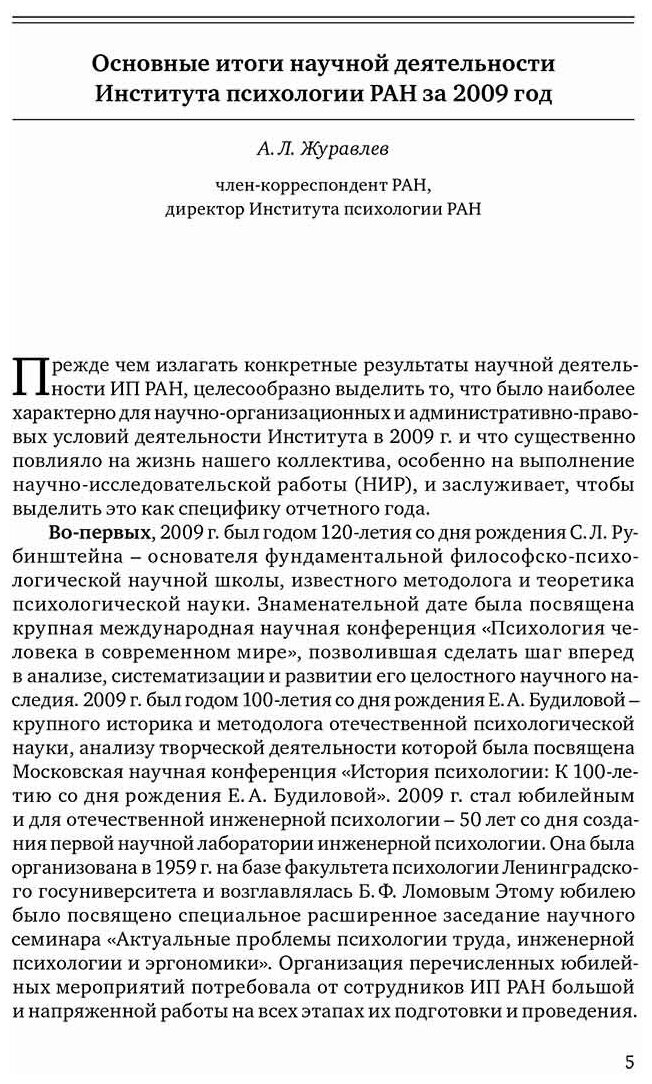 Основные итоги научной деятельности Института психологии РАН за 2009 год

А. Л. Журавлев

член-корреспондент РАН,
директор Института психологии РАН

Прежде чем излагать конкретные результаты научной деятельности ИП РАН, целесообразно выделить то, что было наиболее характерно для научно-организационных и административно-правовых условий деятельности Института в 2009 г. и что существенно повлияло на жизнь нашего коллектива, особенно на выполнение научно-исследовательской работы (НИР), и заслуживает, чтобы выделить это как специфику отчетного года.

Во-первых, 2009 г. был годом 120-летия со дня рождения С. Л. Рубинштейна – основателя фундаментальной философско-психологической научной школы, известного методолога и теоретика психологической науки. Знаменательной дате была посвящена крупная международная научная конференция «Психология человека в современном мире», позволившая сделать шаг вперед в анализе, систематизации и развитии его целостного научного наследия. 2009 г. был годом 100-летия со дня рождения Е. А. Будиловой – крупного историка и методолога отечественной психологической науки, анализу творческой деятельности которой была посвящена Московская научная конференция «История психологии: К 100-летию со дня рождения Е. А. Будиловой». 2009 г. стал юбилейным и для отечественной инженерной психологии – 50 лет со дня создания первой научной лаборатории инженерной психологии. Она была организована в 1959 г. на базе факультета психологии Ленинградского госуниверситета и возглавлялась Б. Ф. Ломовым Этому юбилею было посвящено специальное расширенное заседание научного семинара «Актуальные проблемы психологии труда, инженерной психологии и эргономики». Организация перечисленных юбилейных мероприятий потребовала от сотрудников ИП РАН большой и напряженной работы на всех этапах их подготовки и проведения.

5